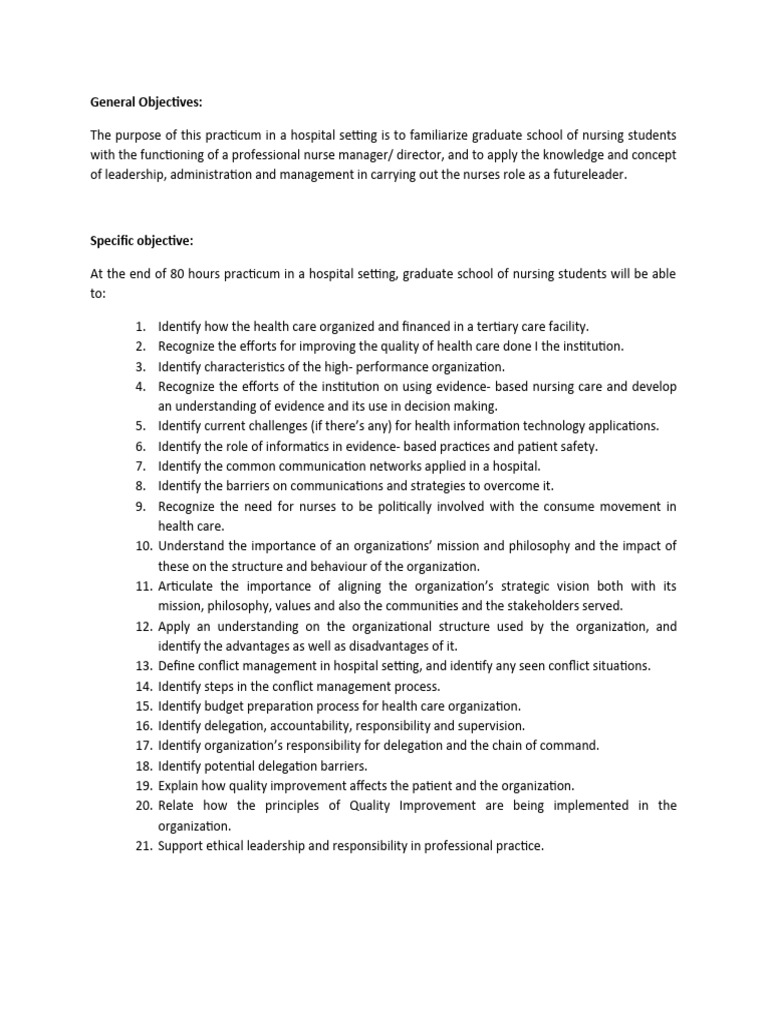 General Objectives:

The purpose of this practicum in a hospital setting is to familiarize graduate school of nursing students with the functioning of a professional nurse manager/ director, and to apply the knowledge and concept of leadership, administration and management in carrying out the nurses role as a futureleader.

Specific objective:

At the end of 80 hours practicum in a hospital setting, graduate school of nursing students will be able to:

1. Identify how the health care organized and financed in a tertiary care facility.
2. Recognize the efforts for improving the quality of health care done I the institution.
3. Identify characteristics of the high- performance organization.
4. Recognize the efforts of the institution on using evidence- based nursing care and develop an understanding of evidence and its use in decision making.
5. Identify current challenges (if there's any) for health information technology applications.
6. Identify the role of informatics in evidence- based practices and patient safety.
7. Identify the common communication networks applied in a hospital.
8. Identify the barriers on communications and strategies to overcome it.
9. Recognize the need for nurses to be politically involved with the consume movement in health care.
10. Understand the importance of an organizations' mission and philosophy and the impact of these on the structure and behaviour of the organization.
11. Articulate the importance of aligning the organization's strategic vision both with its mission, philosophy, values and also the communities and the stakeholders served.
12. Apply an understanding on the organizational structure used by the organization, and identify the advantages as well as disadvantages of it.
13. Define conflict management in hospital setting, and identify any seen conflict situations.
14. Identify steps in the conflict management process.
15. Identify budget preparation process for health care organization.
16. Identify delegation, accountability, responsibility and supervision.
17. Identify organization's responsibility for delegation and the chain of command.
18. Identify potential delegation barriers.
19. Explain how quality improvement affects the patient and the organization.
20. Relate how the principles of Quality Improvement are being implemented in the organization.
21. Support ethical leadership and responsibility in professional practice.